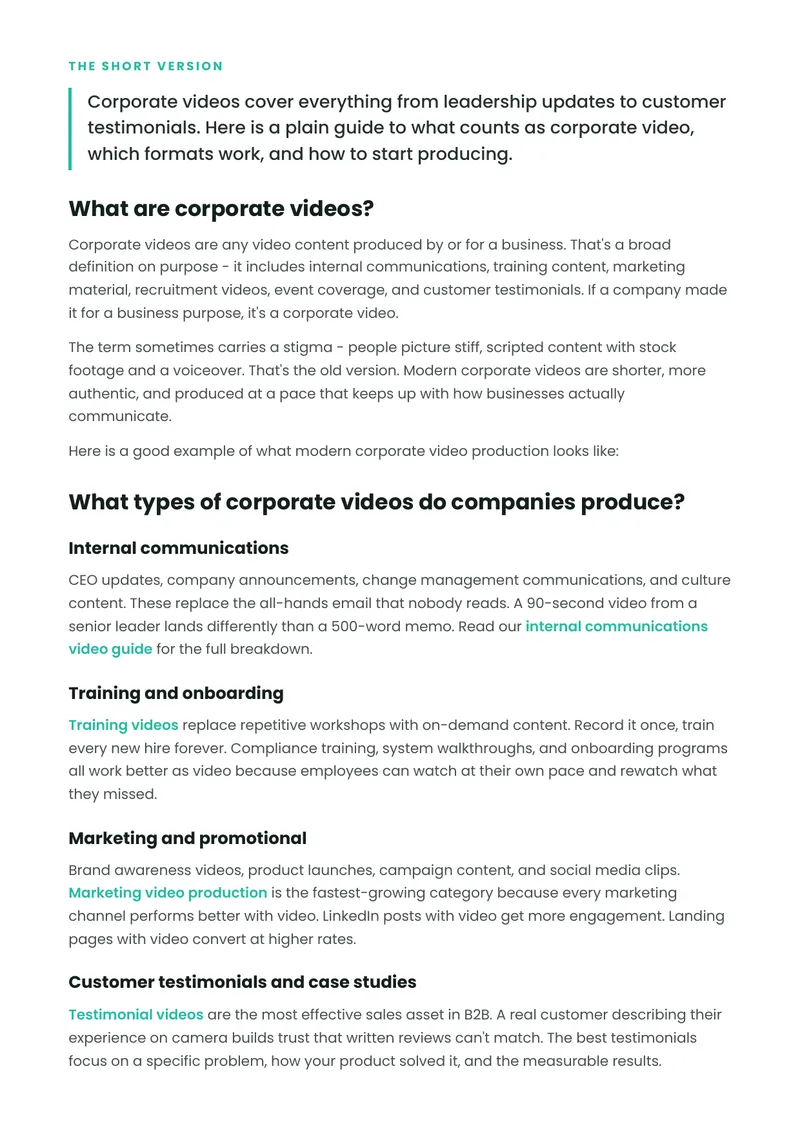 THE SHORT VERSION

Corporate videos cover everything from leadership updates to customer testimonials. Here is a plain guide to what counts as corporate video, which formats work, and how to start producing.

What are corporate videos?

Corporate videos are any video content produced by or for a business. That's a broad definition on purpose - it includes internal communications, training content, marketing material, recruitment videos, event coverage, and customer testimonials. If a company made it for a business purpose, it's a corporate video.

The term sometimes carries a stigma - people picture stiff, scripted content with stock footage and a voiceover. That's the old version. Modern corporate videos are shorter, more authentic, and produced at a pace that keeps up with how businesses actually communicate.

Here is a good example of what modern corporate video production looks like:

What types of corporate videos do companies produce?

Internal communications

CEO updates, company announcements, change management communications, and culture content. These replace the all-hands email that nobody reads. A 90-second video from a senior leader lands differently than a 500-word memo. Read our internal communications video guide for the full breakdown.

Training and onboarding

Training videos replace repetitive workshops with on-demand content. Record it once, train every new hire forever. Compliance training, system walkthroughs, and onboarding programs all work better as video because employees can watch at their own pace and rewatch what they missed.

Marketing and promotional

Brand awareness videos, product launches, campaign content, and social media clips. Marketing video production is the fastest-growing category because every marketing channel performs better with video. LinkedIn posts with video get more engagement. Landing pages with video convert at higher rates.

Customer testimonials and case studies

Testimonial videos are the most effective sales asset in B2B. A real customer describing their experience on camera builds trust that written reviews can't match. The best testimonials focus on a specific problem, how your product solved it, and the measurable results.